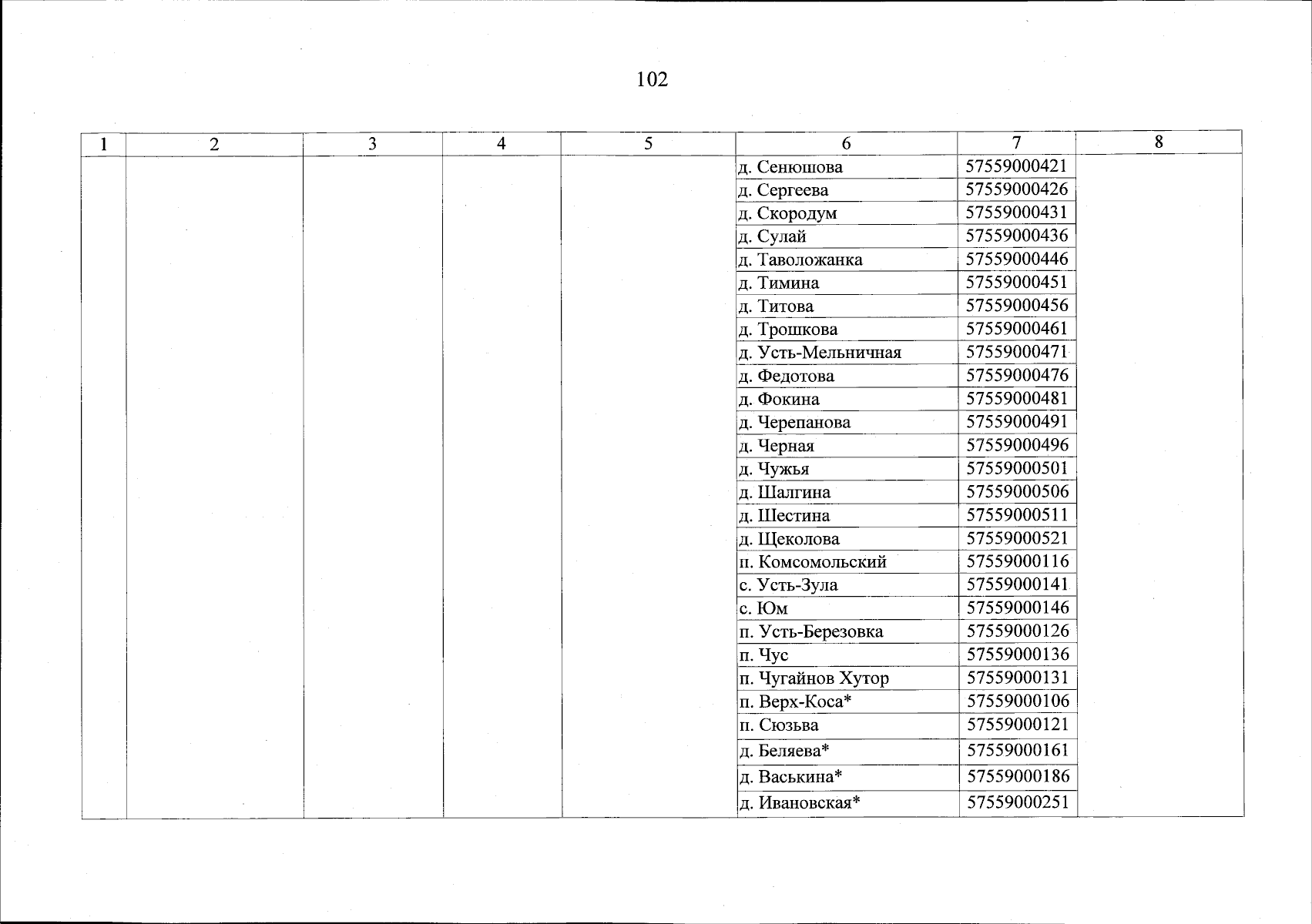 102

| 1 | 2 | 3 | 4 | 5 | 6 | 7 | 8 |
|---|---|---|---|---|---|---|---|
| | | | | | д. Сенюшова | 57559000421 | |
| | | | | | д. Сергеева | 57559000426 | |
| | | | | | д. Скородум | 57559000431 | |
| | | | | | д. Сулай | 57559000436 | |
| | | | | | д. Таволожанка | 57559000446 | |
| | | | | | д. Тимина | 57559000451 | |
| | | | | | д. Титова | 57559000456 | |
| | | | | | д. Трошкова | 57559000461 | |
| | | | | | д. Усть-Мельничная | 57559000471 | |
| | | | | | д. Федотова | 57559000476 | |
| | | | | | д. Фокина | 57559000481 | |
| | | | | | д. Черепанова | 57559000491 | |
| | | | | | д. Черная | 57559000496 | |
| | | | | | д. Чужья | 57559000501 | |
| | | | | | д. Шалгина | 57559000506 | |
| | | | | | д. Шестина | 57559000511 | |
| | | | | | д. Щеколова | 57559000521 | |
| | | | | | п. Комсомольский | 57559000116 | |
| | | | | | с. Усть-Зула | 57559000141 | |
| | | | | | с. Юм | 57559000146 | |
| | | | | | п. Усть-Березовка | 57559000126 | |
| | | | | | п. Чус | 57559000136 | |
| | | | | | п. Чугайнов Хутор | 57559000131 | |
| | | | | | п. Верх-Коса* | 57559000106 | |
| | | | | | п. Сюзьва | 57559000121 | |
| | | | | | д. Беляева* | 57559000161 | |
| | | | | | д. Васькина* | 57559000186 | |
| | | | | | д. Ивановская* | 57559000251 | |